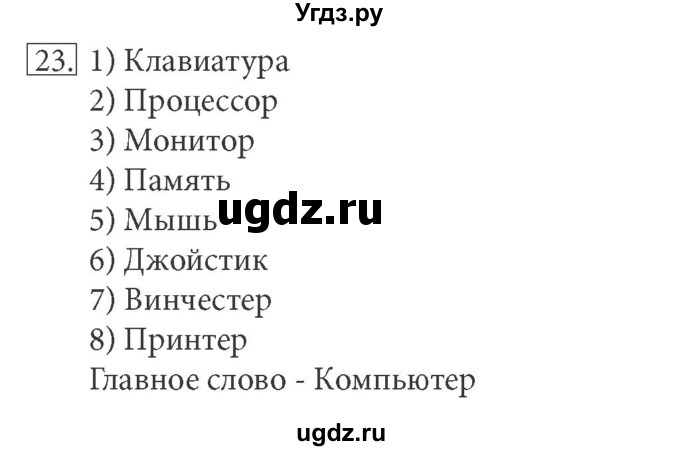 Угдз.ру

23. 1) Клавиатура
2) Процессор
3) Монитор
4) Память
5) Мышь ugdz.ru
6) Джойстик
7) Винчестер
8) Принтер
Главное слово - Компьютер

ugdz.ru